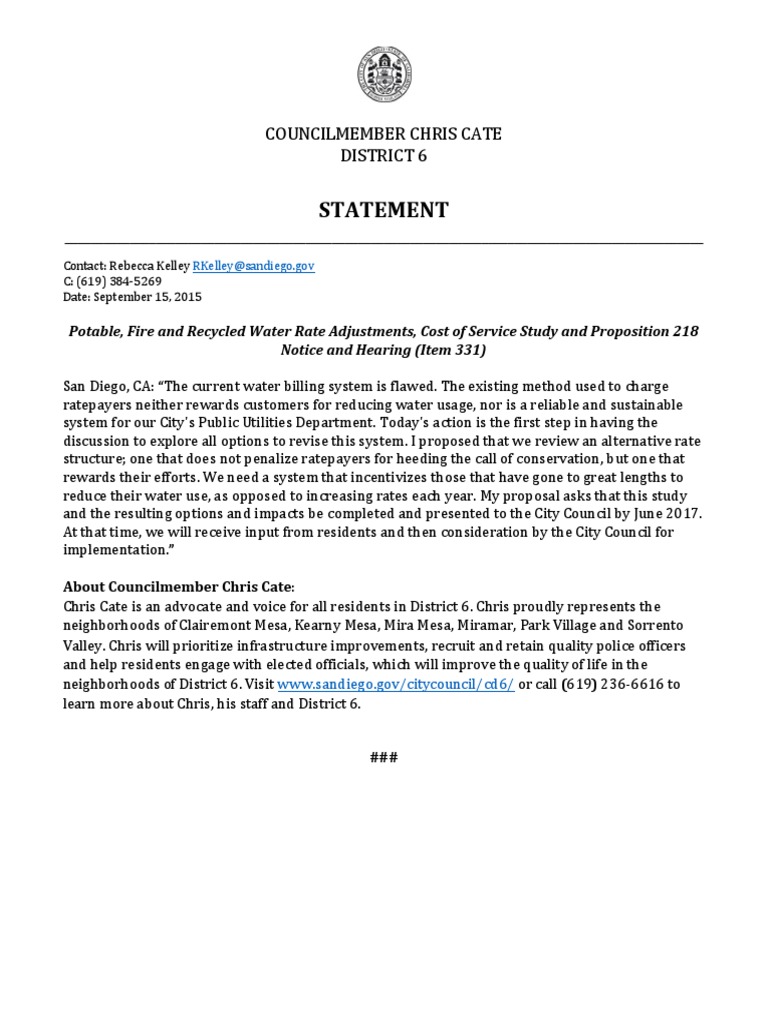 COUNCILMEMBER CHRIS CATE
DISTRICT 6

STATEMENT

Contact: Rebecca Kelley RKelley@sandiego.gov
C: (619) 384-5269
Date: September 15, 2015

Potable, Fire and Recycled Water Rate Adjustments, Cost of Service Study and Proposition 218 Notice and Hearing (Item 331)

San Diego, CA: "The current water billing system is flawed. The existing method used to charge ratepayers neither rewards customers for reducing water usage, nor is a reliable and sustainable system for our City's Public Utilities Department. Today's action is the first step in having the discussion to explore all options to revise this system. I proposed that we review an alternative rate structure; one that does not penalize ratepayers for heeding the call of conservation, but one that rewards their efforts. We need a system that incentivizes those that have gone to great lengths to reduce their water use, as opposed to increasing rates each year. My proposal asks that this study and the resulting options and impacts be completed and presented to the City Council by June 2017. At that time, we will receive input from residents and then consideration by the City Council for implementation."

About Councilmember Chris Cate:
Chris Cate is an advocate and voice for all residents in District 6. Chris proudly represents the neighborhoods of Clairemont Mesa, Kearny Mesa, Mira Mesa, Miramar, Park Village and Sorrento Valley. Chris will prioritize infrastructure improvements, recruit and retain quality police officers and help residents engage with elected officials, which will improve the quality of life in the neighborhoods of District 6. Visit www.sandiego.gov/citycouncil/cd6/ or call (619) 236-6616 to learn more about Chris, his staff and District 6.

###